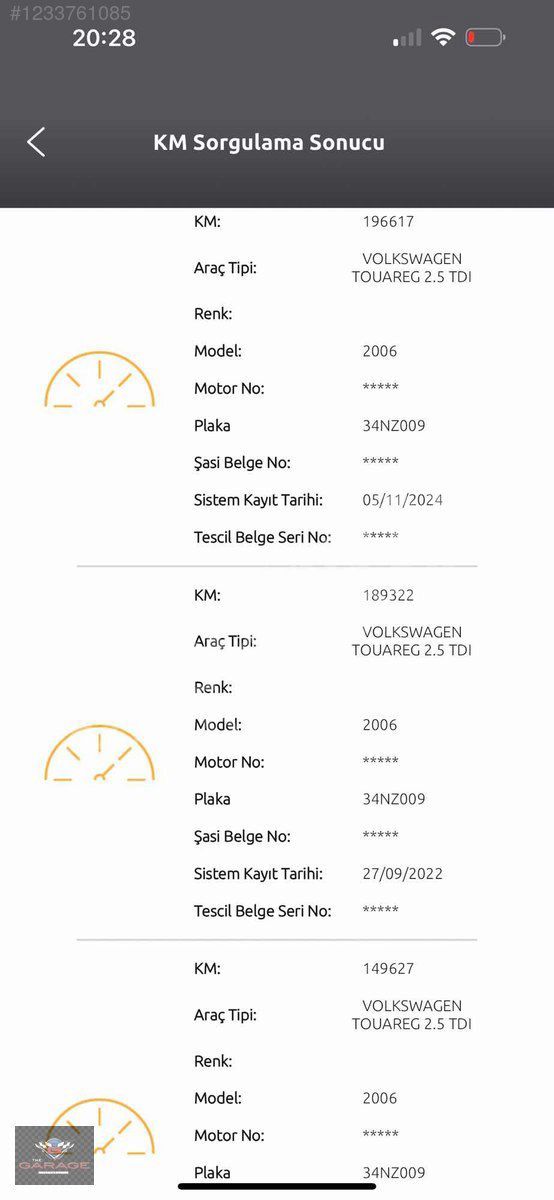 #1233761085
20:28

KM Sorgulama Sonucu

KM: 196617
Araç Tipi: VOLKSWAGEN TOUAREG 2.5 TDI
Renk:
Model: 2006
Motor No: *****
Plaka 34NZ009
Şasi Belge No: *****
Sistem Kayıt Tarihi: 05/11/2024
Tescil Belge Seri No: *****

KM: 189322
Araç Tipi: VOLKSWAGEN TOUAREG 2.5 TDI
Renk:
Model: 2006
Motor No: *****
Plaka 34NZ009
Şasi Belge No: *****
Sistem Kayıt Tarihi: 27/09/2022
Tescil Belge Seri No: *****

KM: 149627
Araç Tipi: VOLKSWAGEN TOUAREG 2.5 TDI
Renk:
Model: 2006
Motor No: *****
Plaka 34NZ009

THE GARAGE